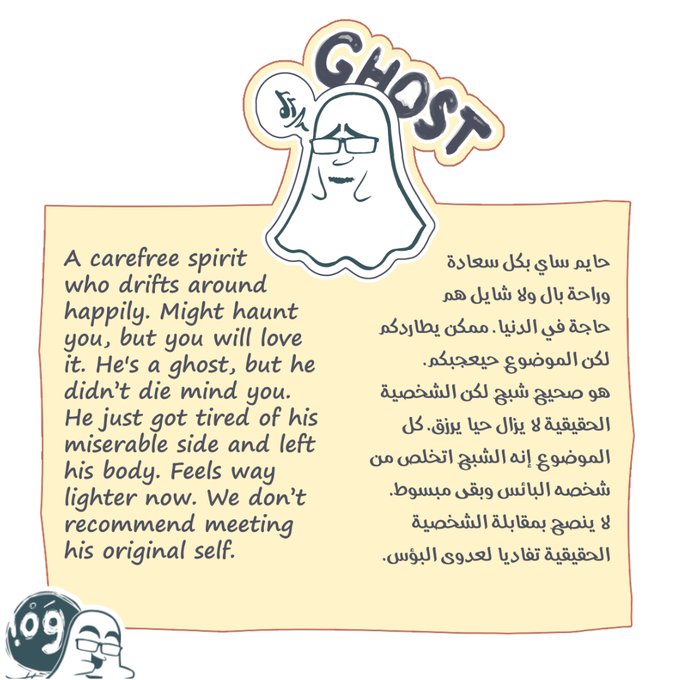 GHOST

A carefree spirit who drifts around happily. Might haunt you, but you will love it. He's a ghost, but he didn't die mind you. He just got tired of his miserable side and left his body. Feels way lighter now. We don't recommend meeting his original self.

حايم ساي بكل سعادة وراحة بال ولا شايل هم حاجة في الدنيا. ممكن يطاردكم لكن الموضوع حيعجبكم. هو صحيح شبح لكن الشخصية الحقيقية لا يزال حيا يرزق. كل الموضوع إنه الشبح اتخلص من شخصه البائس وبقى مبسوط. لا ينصح بمقابلة الشخصية الحقيقية تفاديا لعدوى البؤس.